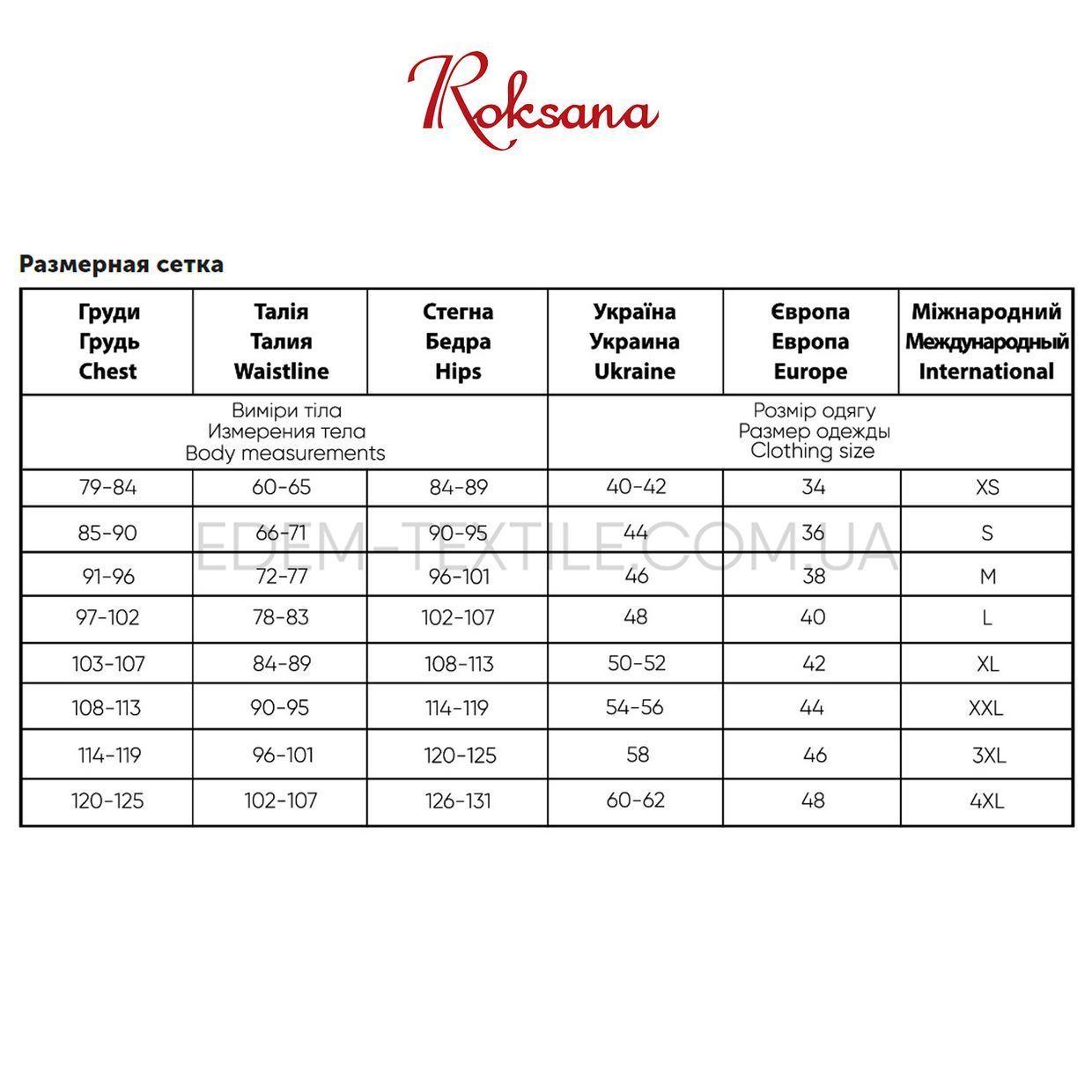 Roksana

Размерная сетка

| Груди Грудь Chest | Талія Талия Waistline | Стегна Бедра Hips | Україна Украина Ukraine | Європа Европа Europe | Міжнародний Международный International |
|---|---|---|---|---|---|
| Виміри тіла Измерения тела Body measurements | | | Розмір одягу Размер одежды Clothing size | | |
| 79-84 | 60-65 | 84-89 | 40-42 | 34 | XS |
| 85-90 | 66-71 | 90-95 | 44 | 36 | S |
| 91-96 | 72-77 | 96-101 | 46 | 38 | M |
| 97-102 | 78-83 | 102-107 | 48 | 40 | L |
| 103-107 | 84-89 | 108-113 | 50-52 | 42 | XL |
| 108-113 | 90-95 | 114-119 | 54-56 | 44 | XXL |
| 114-119 | 96-101 | 120-125 | 58 | 46 | 3XL |
| 120-125 | 102-107 | 126-131 | 60-62 | 48 | 4XL |

EDEM-TEXTILE.COM.UA